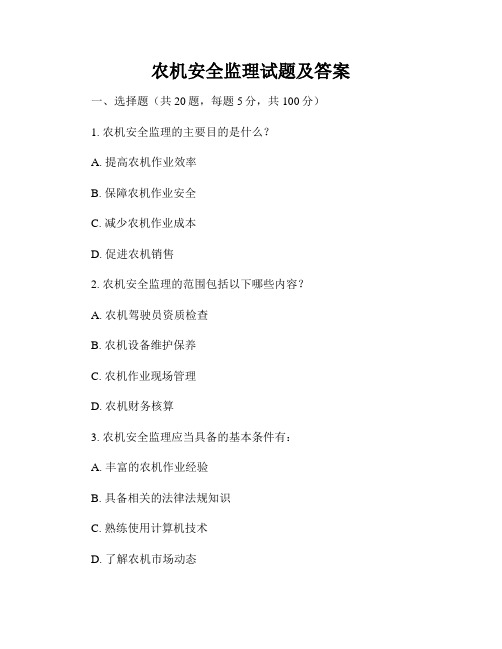 农机安全监理试题及答案

一、选择题（共 20 题，每题 5 分，共 100 分）

1. 农机安全监理的主要目的是什么？

A. 提高农机作业效率

B. 保障农机作业安全

C. 减少农机作业成本

D. 促进农机销售

2. 农机安全监理的范围包括以下哪些内容？

A. 农机驾驶员资质检查

B. 农机设备维护保养

C. 农机作业现场管理

D. 农机财务核算

3. 农机安全监理应当具备的基本条件有：

A. 丰富的农机作业经验

B. 具备相关的法律法规知识

C. 熟练使用计算机技术

D. 了解农机市场动态